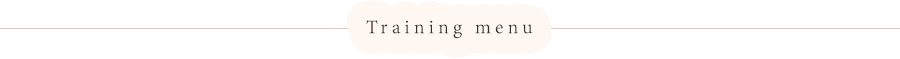 Training menu